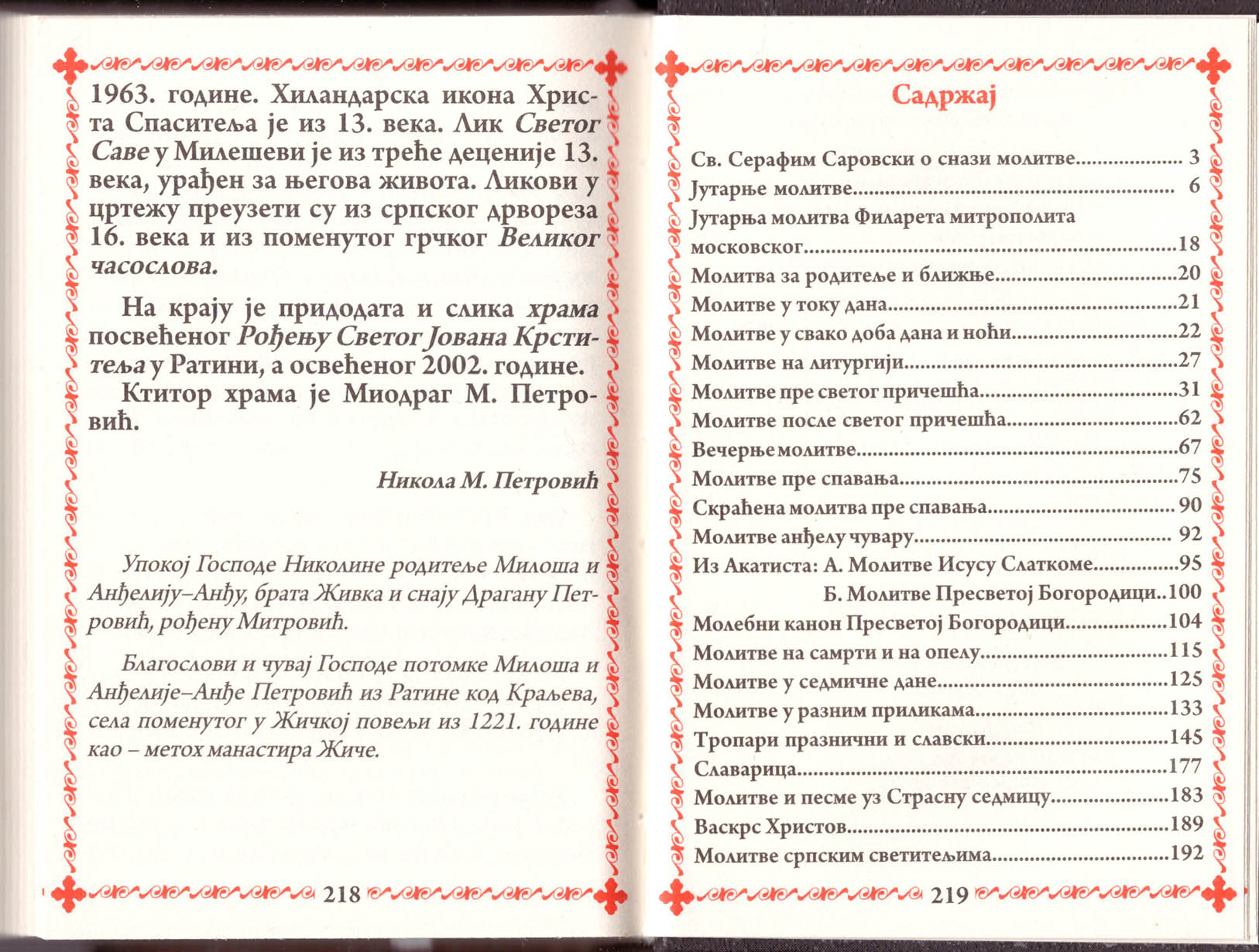 1963. године. Хиландарска икона Христа Спаситеља је из 13. века. Лик Светог Саве у Милешеви је из треће деценије 13. века, урађен за његова живота. Ликови у цртежу преузети су из српског дрвореза 16. века и из поменутог грчког Великог часослова.

На крају је придодата и слика храма посвећеног Рођењу Светог Јована Крститеља у Ратини, а освећеног 2002. године.

Ктитор храма је Миодраг М. Петровић.

Никола М. Петровић

Упокој Господе Николине родитеље Милоша и Анђелију–Анђу, брата Живка и снају Драгану Петровић, рођену Митровић.

Благослови и чувај Господе потомке Милоша и Анђелије–Анђе Петровић из Ратине код Краљева, села поменутог у Жичкој повељи из 1221. године као – метох манастира Жиче.

218

Садржај

Св. Серафим Саровски о снази молитве 3
Јутарње молитве 6
Јутарња молитва Филарета митрополита московског 18
Молитва за родитеље и ближње 20
Молитве у току дана 21
Молитве у свако доба дана и ноћи 22
Молитве на литургији 27
Молитве пре светог причешћа 31
Молитве после светог причешћа 62
Вечерње молитве 67
Молитве пре спавања 75
Скраћена молитва пре спавања 90
Молитве анђелу чувару 92
Из Акатиста: А. Молитве Исусу Слаткоме 95
Б. Молитве Пресветој Богородици 100
Молебни канон Пресветој Богородици 104
Молитве на самрти и на опелу 115
Молитве у седмичне дане 125
Молитве у разним приликама 133
Тропари празнични и славски 145
Славарица 177
Молитве и песме уз Страсну седмицу 183
Васкрс Христов 189
Молитве српским светитељима 192

219